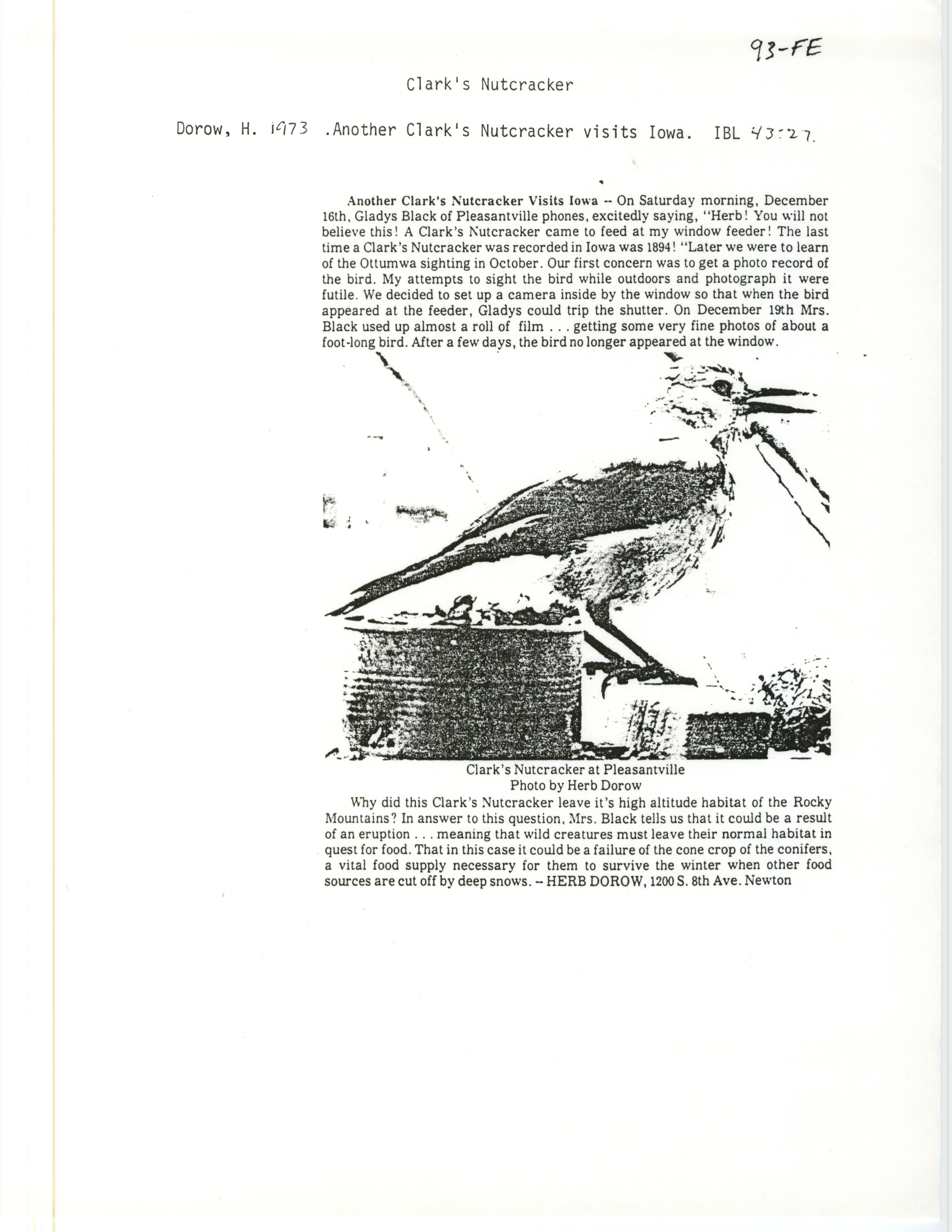 93-FE

Clark's Nutcracker

Dorow, H. 1973 .Another Clark's Nutcracker visits Iowa. IBL 43:27.

Another Clark's Nutcracker Visits Iowa -- On Saturday morning, December 16th, Gladys Black of Pleasantville phones, excitedly saying, "Herb! You will not believe this! A Clark's Nutcracker came to feed at my window feeder! The last time a Clark's Nutcracker was recorded in Iowa was 1894! "Later we were to learn of the Ottumwa sighting in October. Our first concern was to get a photo record of the bird. My attempts to sight the bird while outdoors and photograph it were futile. We decided to set up a camera inside by the window so that when the bird appeared at the feeder, Gladys could trip the shutter. On December 19th Mrs. Black used up almost a roll of film . . . getting some very fine photos of about a foot-long bird. After a few days, the bird no longer appeared at the window.

Clark's Nutcracker at Pleasantville
Photo by Herb Dorow

Why did this Clark's Nutcracker leave it's high altitude habitat of the Rocky Mountains? In answer to this question, Mrs. Black tells us that it could be a result of an eruption . . . meaning that wild creatures must leave their normal habitat in quest for food. That in this case it could be a failure of the cone crop of the conifers, a vital food supply necessary for them to survive the winter when other food sources are cut off by deep snows. -- HERB DOROW, 1200 S. 8th Ave. Newton